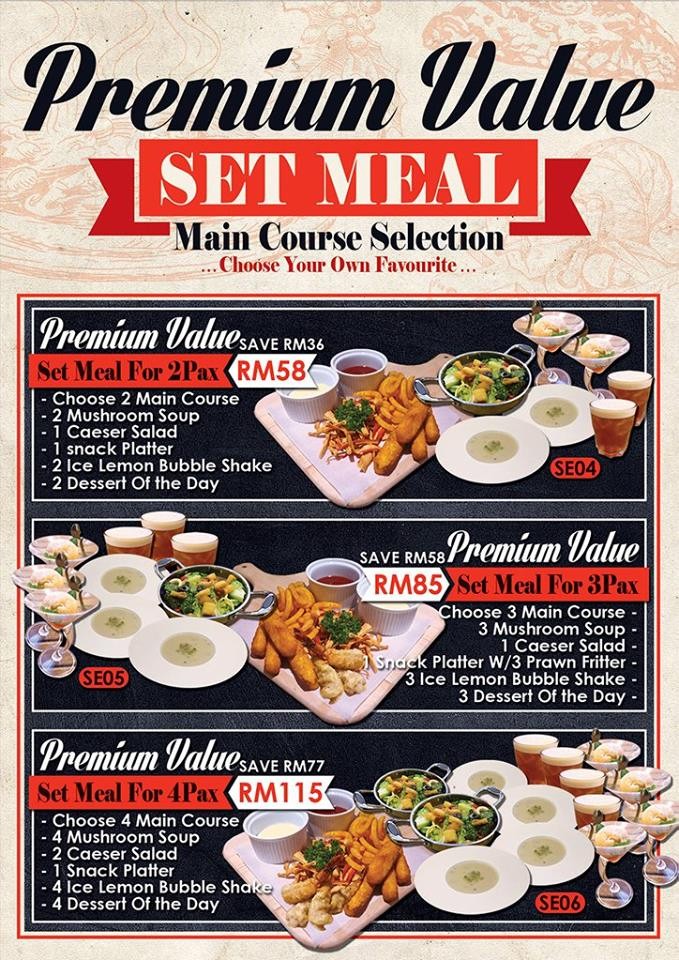 Premium Value
SET MEAL
Main Course Selection
... Choose Your Own Favourite ...

Premium Value SAVE RM36
Set Meal For 2Pax RM58
- Choose 2 Main Course
- 2 Mushroom Soup
- 1 Caeser Salad
- 1 snack Platter
- 2 Ice Lemon Bubble Shake
- 2 Dessert Of the Day
SE04

SAVE RM58 Premium Value
RM85 Set Meal For 3Pax
Choose 3 Main Course -
3 Mushroom Soup -
1 Caeser Salad -
1 Snack Platter W/3 Prawn Fritter -
3 Ice Lemon Bubble Shake -
3 Dessert Of the Day -
SE05

Premium Value SAVE RM77
Set Meal For 4Pax RM115
- Choose 4 Main Course
- 4 Mushroom Soup
- 2 Caeser Salad
- 1 Snack Platter
- 4 Ice Lemon Bubble Shake
- 4 Dessert Of the Day
SE06